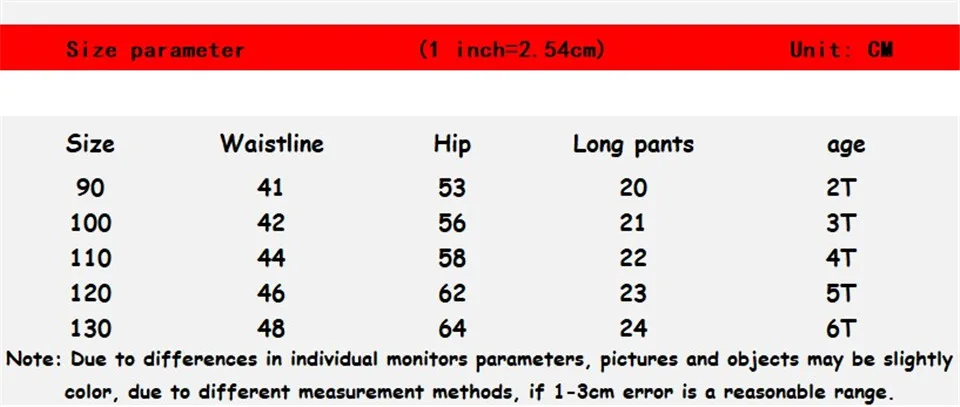 Size parameter (1 inch=2.54cm) Unit: CM

| Size | Waistline | Hip | Long pants | age |
|---|---|---|---|---|
| 90 | 41 | 53 | 20 | 2T |
| 100 | 42 | 56 | 21 | 3T |
| 110 | 44 | 58 | 22 | 4T |
| 120 | 46 | 62 | 23 | 5T |
| 130 | 48 | 64 | 24 | 6T |

Note: Due to differences in individual monitors parameters, pictures and objects may be slightly color, due to different measurement methods, if 1-3cm error is a reasonable range.